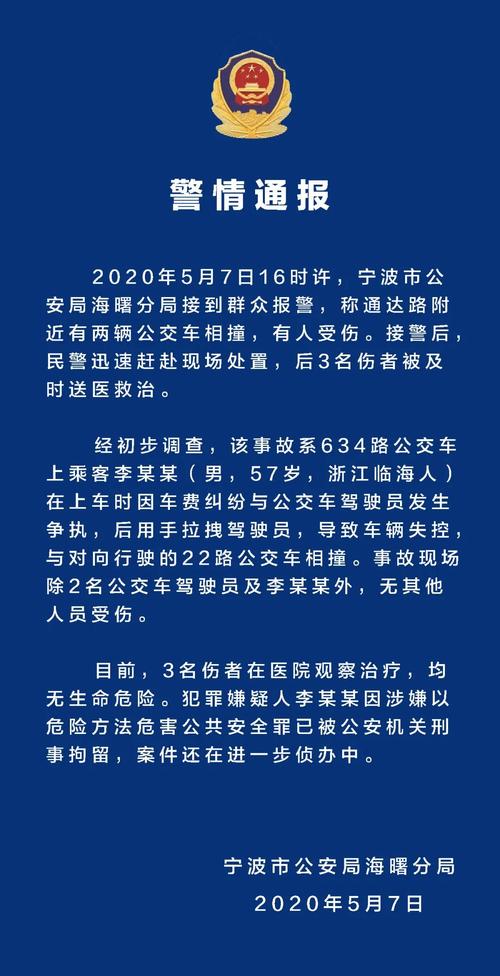 警情通报

2020年5月7日16时许，宁波市公安局海曙分局接到群众报警，称通达路附近有两辆公交车相撞，有人受伤。接警后，民警迅速赶赴现场处置，后3名伤者被及时送医救治。

经初步调查，该事故系634路公交车上乘客李某某（男，57岁，浙江临海人）在上车时因车费纠纷与公交车驾驶员发生争执，后用手拉拽驾驶员，导致车辆失控，与对向行驶的22路公交车相撞。事故现场除2名公交车驾驶员及李某某外，无其他人员受伤。

目前，3名伤者在医院观察治疗，均无生命危险。犯罪嫌疑人李某某因涉嫌以危险方法危害公共安全罪已被公安机关刑事拘留，案件还在进一步侦办中。

宁波市公安局海曙分局
2020年5月7日